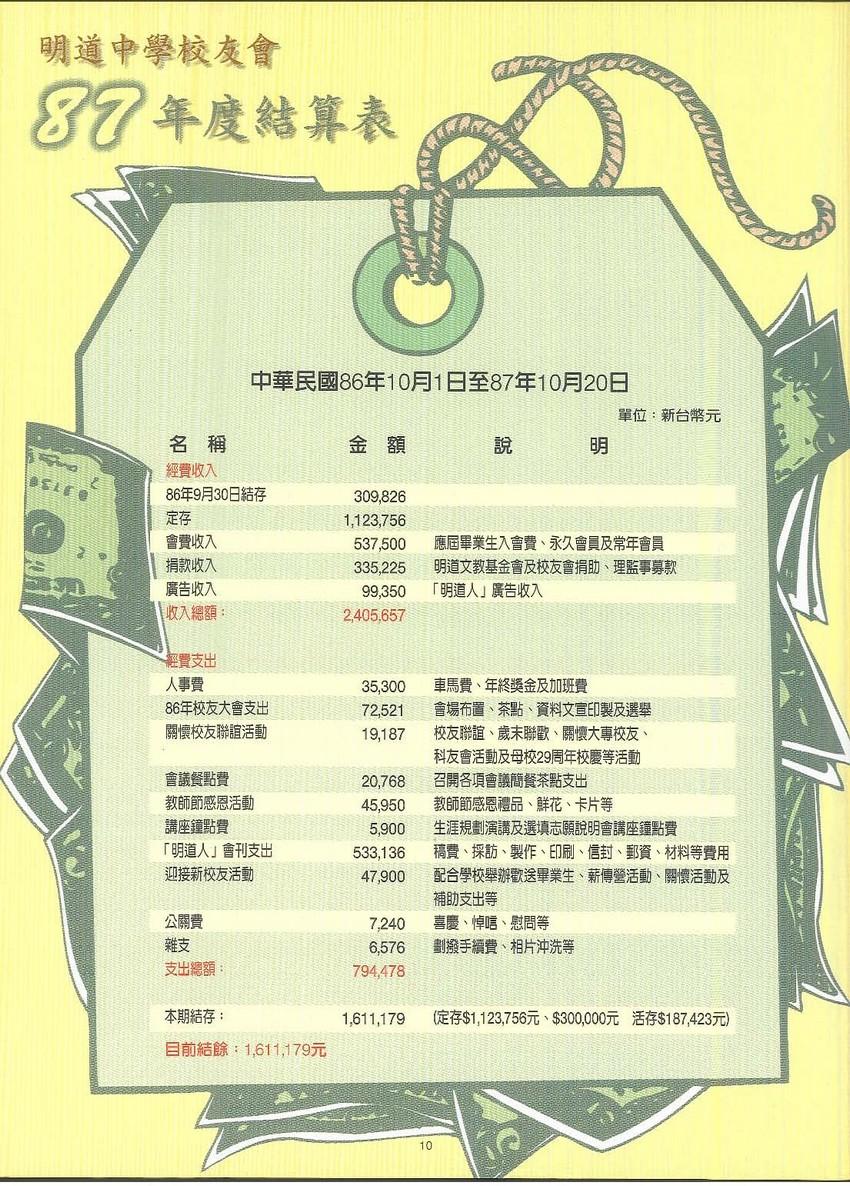 明道中學校友會
87年度結算表

中華民國86年10月1日至87年10月20日

單位：新台幣元

| 名稱 | 金額 | 說明 |
|---|---|---|
| 經費收入 | | |
| 86年9月30日結存 | 309,826 | |
| 定存 | 1,123,756 | |
| 會費收入 | 537,500 | 應屆畢業生入會費、永久會員及常年會員 |
| 捐款收入 | 335,225 | 明道文教基金會及校友會捐助、理監事募款 |
| 廣告收入 | 99,350 | 「明道人」廣告收入 |
| 收入總額： | 2,405,657 | |
| 經費支出 | | |
| 人事費 | 35,300 | 車馬費、年終獎金及加班費 |
| 86年校友大會支出 | 72,521 | 會場布置、茶點、資料文宣印製及選舉 |
| 關懷校友聯誼活動 | 19,187 | 校友聯誼、歲末聯歡、關懷大專校友、科友會活動及母校29周年校慶等活動 |
| 會議餐點費 | 20,768 | 召開各項會議簡餐茶點支出 |
| 教師節感恩活動 | 45,950 | 教師節感恩禮品、鮮花、卡片等 |
| 講座鐘點費 | 5,900 | 生涯規劃演講及選填志願說明會講座鐘點費 |
| 「明道人」會刊支出 | 533,136 | 稿費、採訪、製作、印刷、信封、郵資、材料等費用 |
| 迎接新校友活動 | 47,900 | 配合學校舉辦歡送畢業生、薪傳營活動、關懷活動及補助支出等 |
| 公關費 | 7,240 | 喜慶、悼唁、慰問等 |
| 雜支 | 6,576 | 劃撥手續費、相片沖洗等 |
| 支出總額： | 794,478 | |
| 本期結存： | 1,611,179 | (定存$1,123,756元、$300,000元 活存$187,423元) |

目前結餘：1,611,179元

10